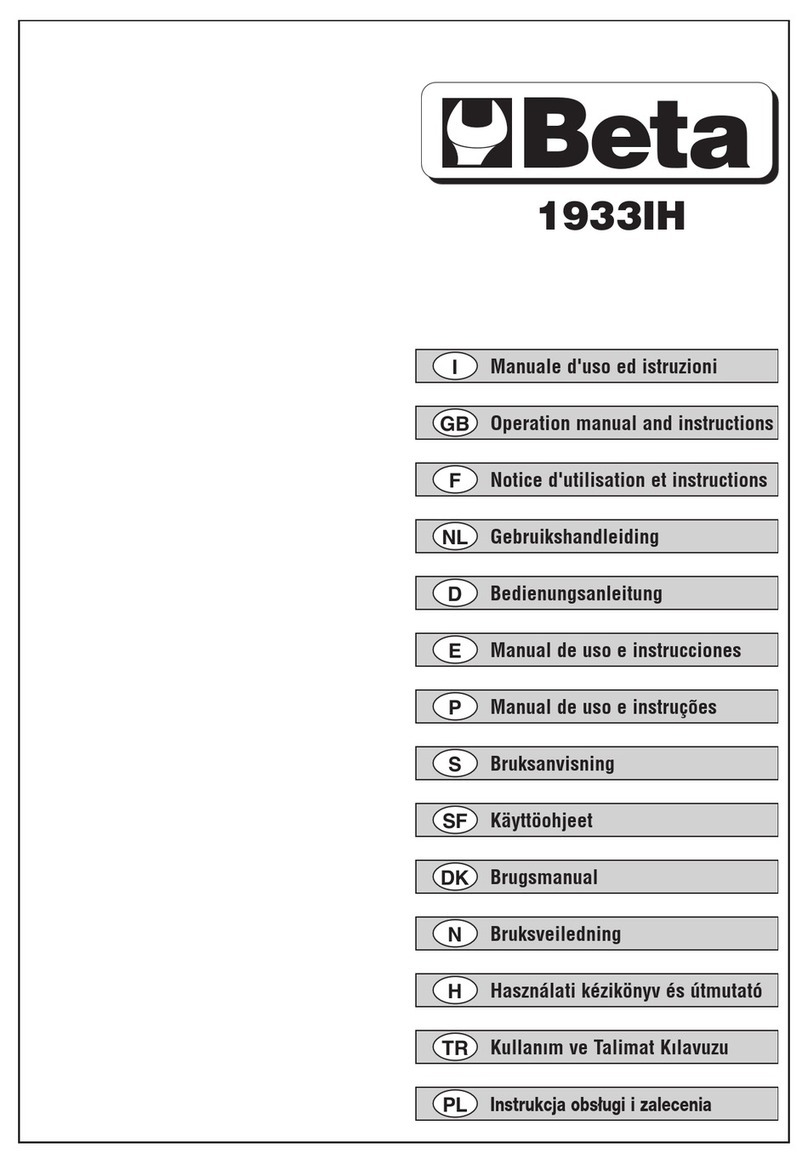 Beta

1933IH

I Manuale d'uso ed istruzioni

GB Operation manual and instructions

F Notice d'utilisation et instructions

NL Gebruikshandleiding

D Bedienungsanleitung

E Manual de uso e instrucciones

P Manual de uso e instruções

S Bruksanvisning

SF Käyttöohjeet

DK Brugsmanual

N Bruksveiledning

H Használati kézikönyv és útmutató

TR Kullanım ve Talimat Kılavuzu

PL Instrukcja obsługi i zalecenia